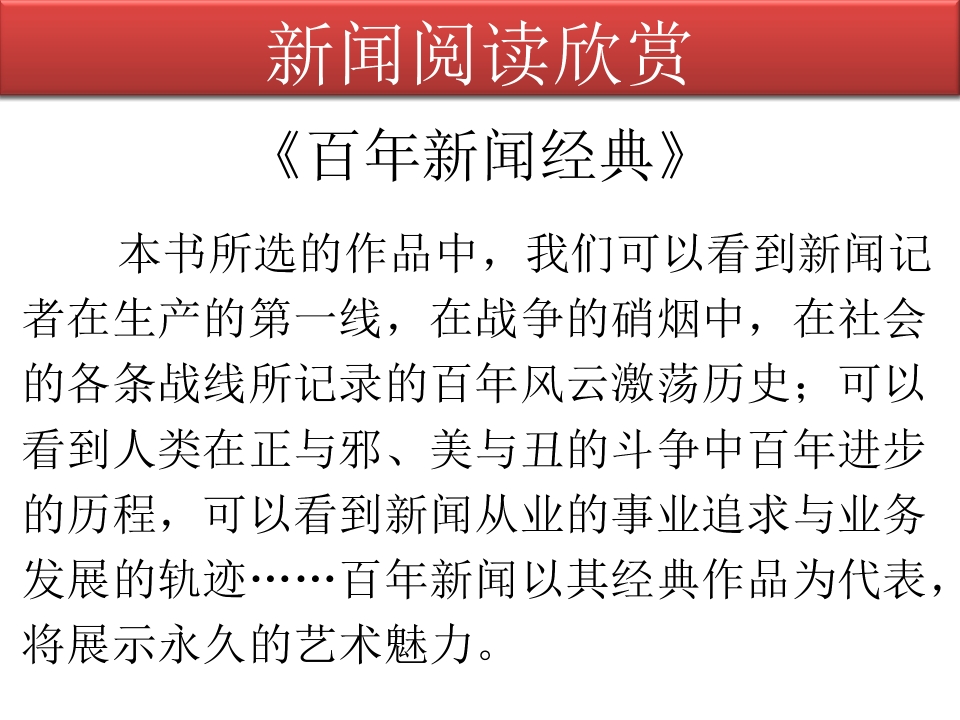 新闻阅读欣赏

《百年新闻经典》

本书所选的作品中，我们可以看到新闻记者在生产的第一线，在战争的硝烟中，在社会的各条战线所记录的百年风云激荡历史；可以看到人类在正与邪、美与丑的斗争中百年进步的历程，可以看到新闻从业的事业追求与业务发展的轨迹……百年新闻以其经典作品为代表，将展示永久的艺术魅力。